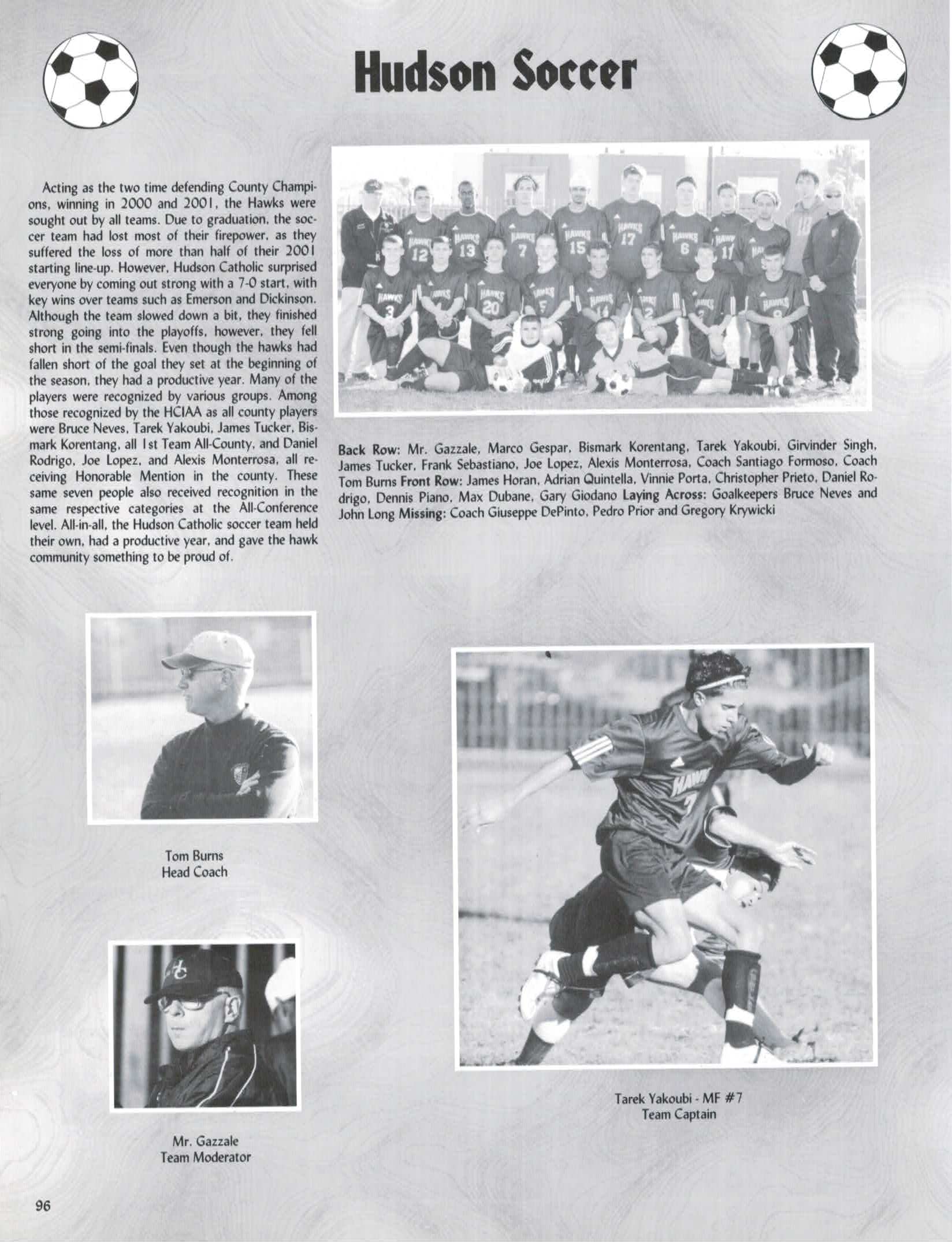 Hudson Soccer

Acting as the two time defending County Champions, winning in 2000 and 2001, the Hawks were sought out by all teams. Due to graduation, the soccer team had lost most of their firepower, as they suffered the loss of more than half of their 2001 starting line-up. However, Hudson Catholic surprised everyone by coming out strong with a 7-0 start, with key wins over teams such as Emerson and Dickinson. Although the team slowed down a bit, they finished strong going into the playoffs, however, they fell short in the semi-finals. Even though the hawks had fallen short of the goal they set at the beginning of the season, they had a productive year. Many of the players were recognized by various groups. Among those recognized by the HCIAA as all county players were Bruce Neves, Tarek Yakoubi, James Tucker, Bismark Korentang, all 1st Team All-County, and Daniel Rodrigo, Joe Lopez, and Alexis Monterrosa, all receiving Honorable Mention in the county. These same seven people also received recognition in the same respective categories at the All-Conference level. All-in-all, the Hudson Catholic soccer team held their own, had a productive year, and gave the hawk community something to be proud of.

Back Row: Mr. Gazzale, Marco Gespar, Bismark Korentang, Tarek Yakoubi, Girvinder Singh, James Tucker, Frank Sebastiano, Joe Lopez, Alexis Monterrosa, Coach Santiago Formoso, Coach Tom Burns Front Row: James Horan, Adrian Quintella, Vinnie Porta, Christopher Prieto, Daniel Rodrigo, Dennis Piano, Max Dubane, Gary Giodano Laying Across: Goalkeepers Bruce Neves and John Long Missing: Coach Giuseppe DePinto, Pedro Prior and Gregory Krywicki

Tom Burns
Head Coach

Mr. Gazzale
Team Moderator

Tarek Yakoubi - MF #7
Team Captain

96